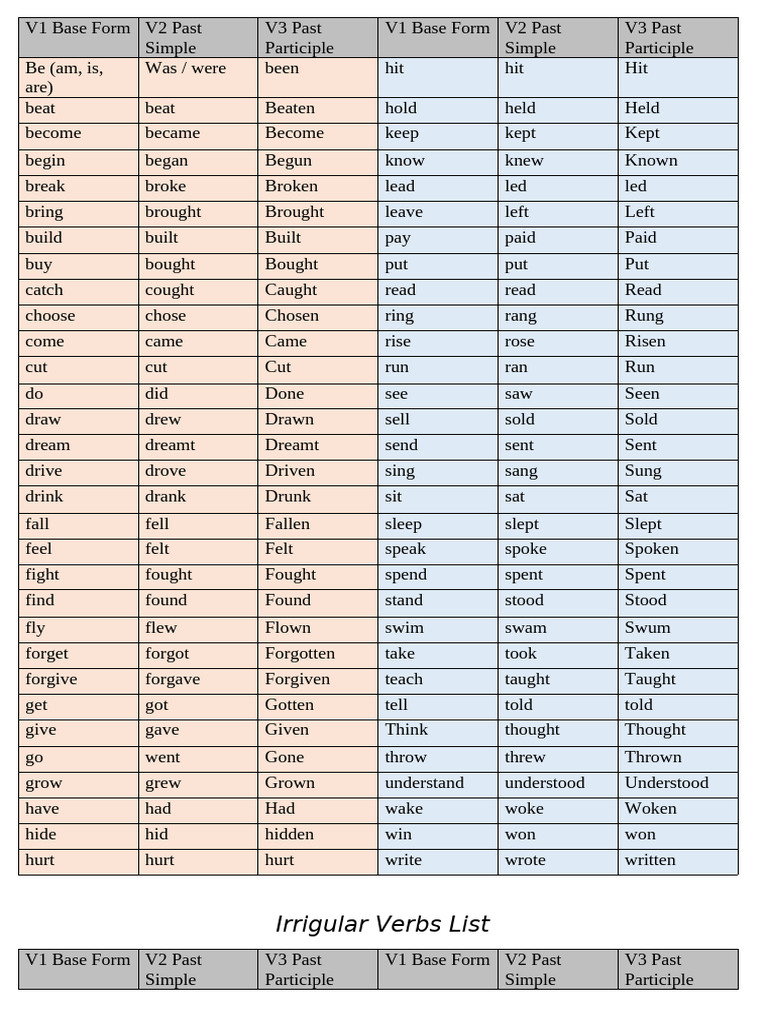 | V1 Base Form | V2 Past Simple | V3 Past Participle | V1 Base Form | V2 Past Simple | V3 Past Participle |
|---|---|---|---|---|---|
| Be (am, is, are) | Was / were | been | hit | hit | Hit |
| beat | beat | Beaten | hold | held | Held |
| become | became | Become | keep | kept | Kept |
| begin | began | Begun | know | knew | Known |
| break | broke | Broken | lead | led | led |
| bring | brought | Brought | leave | left | Left |
| build | built | Built | pay | paid | Paid |
| buy | bought | Bought | put | put | Put |
| catch | cought | Caught | read | read | Read |
| choose | chose | Chosen | ring | rang | Rung |
| come | came | Came | rise | rose | Risen |
| cut | cut | Cut | run | ran | Run |
| do | did | Done | see | saw | Seen |
| draw | drew | Drawn | sell | sold | Sold |
| dream | dreamt | Dreamt | send | sent | Sent |
| drive | drove | Driven | sing | sang | Sung |
| drink | drank | Drunk | sit | sat | Sat |
| fall | fell | Fallen | sleep | slept | Slept |
| feel | felt | Felt | speak | spoke | Spoken |
| fight | fought | Fought | spend | spent | Spent |
| find | found | Found | stand | stood | Stood |
| fly | flew | Flown | swim | swam | Swum |
| forget | forgot | Forgotten | take | took | Taken |
| forgive | forgave | Forgiven | teach | taught | Taught |
| get | got | Gotten | tell | told | told |
| give | gave | Given | Think | thought | Thought |
| go | went | Gone | throw | threw | Thrown |
| grow | grew | Grown | understand | understood | Understood |
| have | had | Had | wake | woke | Woken |
| hide | hid | hidden | win | won | won |
| hurt | hurt | hurt | write | wrote | written |

Irrigular Verbs List

| V1 Base Form | V2 Past Simple | V3 Past Participle | V1 Base Form | V2 Past Simple | V3 Past Participle |
|---|---|---|---|---|---|